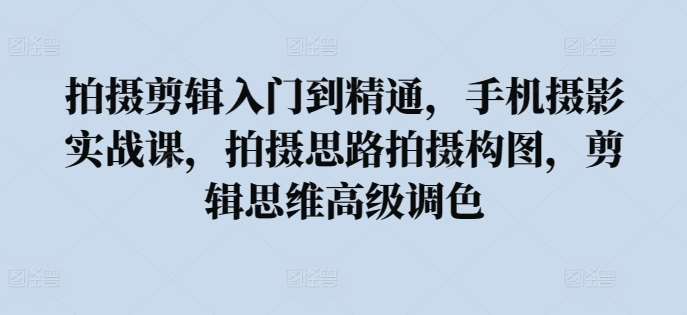 拍摄剪辑入门到精通，手机摄影实战课，拍摄思路拍摄构图，剪辑思维高级调色